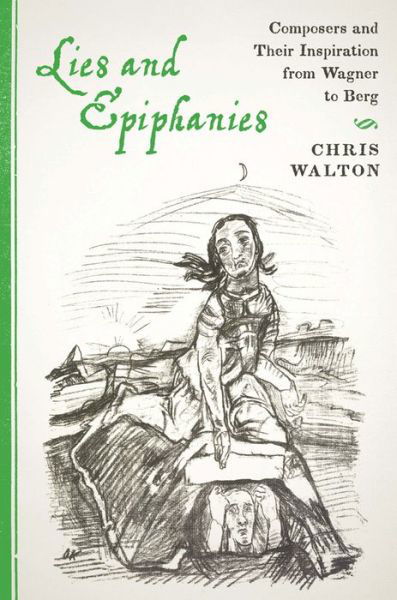 Lies and Epiphanies

Composers and Their Inspiration from Wagner to Berg

CHRIS WALTON